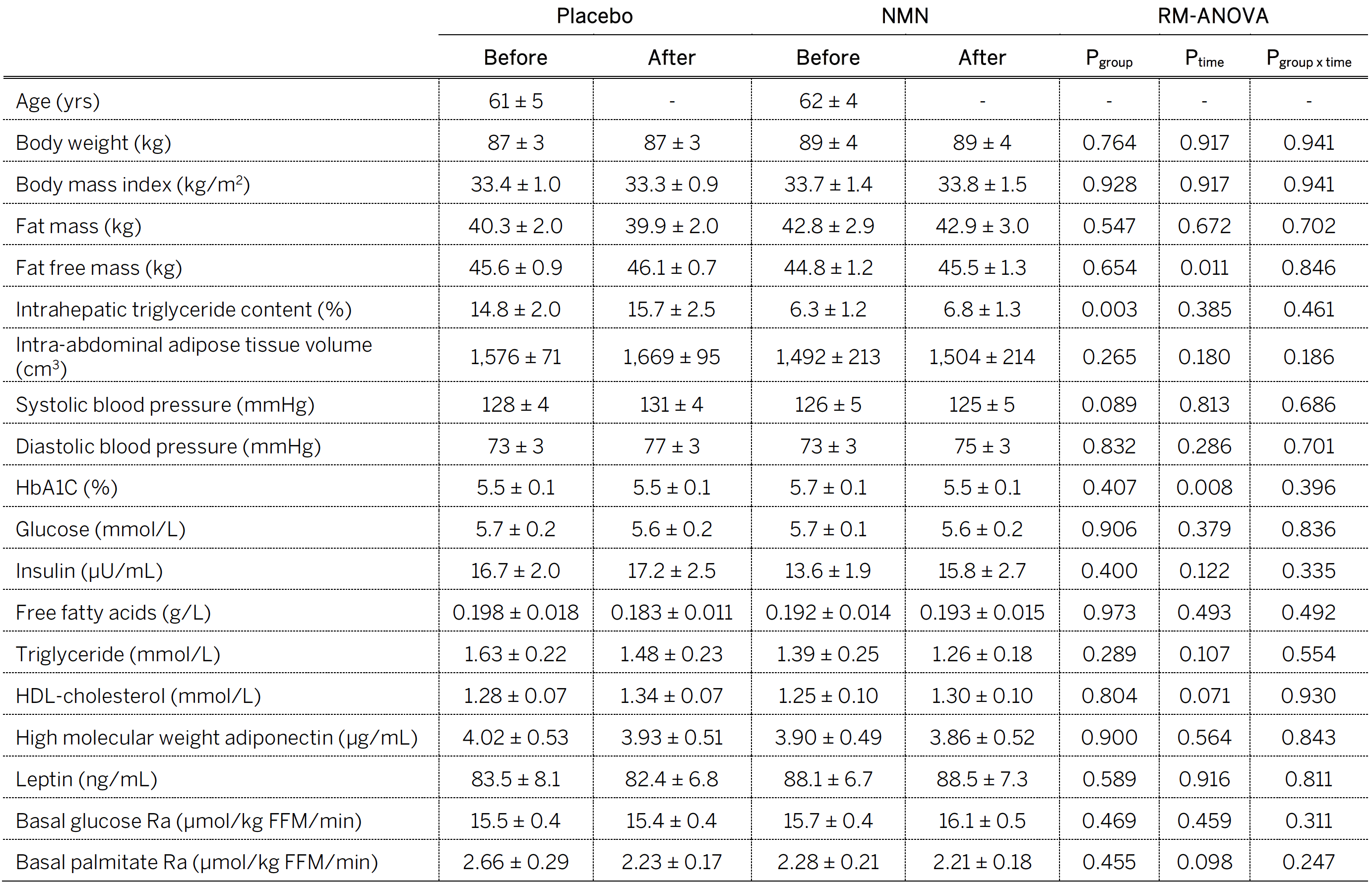 | | Placebo | | NMN | | RM-ANOVA | | |
|---|---|---|---|---|---|---|---|
| | Before | After | Before | After | $P_{group}$ | $P_{time}$ | $P_{group\ x\ time}$ |
| Age (yrs) | 61 ± 5 | - | 62 ± 4 | - | - | - | - |
| Body weight (kg) | 87 ± 3 | 87 ± 3 | 89 ± 4 | 89 ± 4 | 0.764 | 0.917 | 0.941 |
| Body mass index (kg/m$^2$) | 33.4 ± 1.0 | 33.3 ± 0.9 | 33.7 ± 1.4 | 33.8 ± 1.5 | 0.928 | 0.917 | 0.941 |
| Fat mass (kg) | 40.3 ± 2.0 | 39.9 ± 2.0 | 42.8 ± 2.9 | 42.9 ± 3.0 | 0.547 | 0.672 | 0.702 |
| Fat free mass (kg) | 45.6 ± 0.9 | 46.1 ± 0.7 | 44.8 ± 1.2 | 45.5 ± 1.3 | 0.654 | 0.011 | 0.846 |
| Intrahepatic triglyceride content (%) | 14.8 ± 2.0 | 15.7 ± 2.5 | 6.3 ± 1.2 | 6.8 ± 1.3 | 0.003 | 0.385 | 0.461 |
| Intra-abdominal adipose tissue volume (cm$^3$) | 1,576 ± 71 | 1,669 ± 95 | 1,492 ± 213 | 1,504 ± 214 | 0.265 | 0.180 | 0.186 |
| Systolic blood pressure (mmHg) | 128 ± 4 | 131 ± 4 | 126 ± 5 | 125 ± 5 | 0.089 | 0.813 | 0.686 |
| Diastolic blood pressure (mmHg) | 73 ± 3 | 77 ± 3 | 73 ± 3 | 75 ± 3 | 0.832 | 0.286 | 0.701 |
| HbA1C (%) | 5.5 ± 0.1 | 5.5 ± 0.1 | 5.7 ± 0.1 | 5.5 ± 0.1 | 0.407 | 0.008 | 0.396 |
| Glucose (mmol/L) | 5.7 ± 0.2 | 5.6 ± 0.2 | 5.7 ± 0.1 | 5.6 ± 0.2 | 0.906 | 0.379 | 0.836 |
| Insulin (µU/mL) | 16.7 ± 2.0 | 17.2 ± 2.5 | 13.6 ± 1.9 | 15.8 ± 2.7 | 0.400 | 0.122 | 0.335 |
| Free fatty acids (g/L) | 0.198 ± 0.018 | 0.183 ± 0.011 | 0.192 ± 0.014 | 0.193 ± 0.015 | 0.973 | 0.493 | 0.492 |
| Triglyceride (mmol/L) | 1.63 ± 0.22 | 1.48 ± 0.23 | 1.39 ± 0.25 | 1.26 ± 0.18 | 0.289 | 0.107 | 0.554 |
| HDL-cholesterol (mmol/L) | 1.28 ± 0.07 | 1.34 ± 0.07 | 1.25 ± 0.10 | 1.30 ± 0.10 | 0.804 | 0.071 | 0.930 |
| High molecular weight adiponectin (µg/mL) | 4.02 ± 0.53 | 3.93 ± 0.51 | 3.90 ± 0.49 | 3.86 ± 0.52 | 0.900 | 0.564 | 0.843 |
| Leptin (ng/mL) | 83.5 ± 8.1 | 82.4 ± 6.8 | 88.1 ± 6.7 | 88.5 ± 7.3 | 0.589 | 0.916 | 0.811 |
| Basal glucose Ra (µmol/kg FFM/min) | 15.5 ± 0.4 | 15.4 ± 0.4 | 15.7 ± 0.4 | 16.1 ± 0.5 | 0.469 | 0.459 | 0.311 |
| Basal palmitate Ra (µmol/kg FFM/min) | 2.66 ± 0.29 | 2.23 ± 0.17 | 2.28 ± 0.21 | 2.21 ± 0.18 | 0.455 | 0.098 | 0.247 |